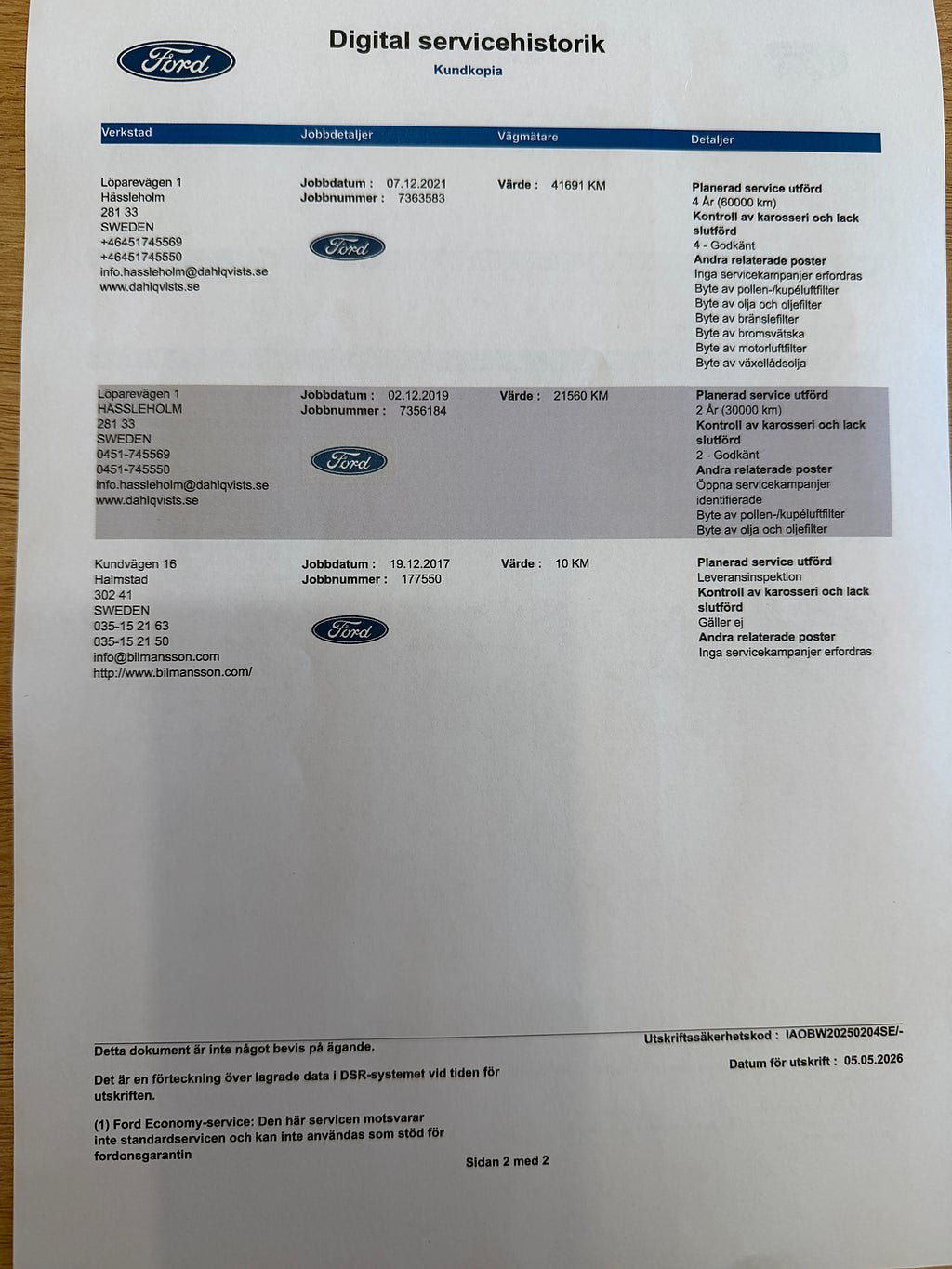 Ford

Digital servicehistorik
Kundkopia

| Verkstad | Jobbdetaljer | Vägmätare | Detaljer |
|---|---|---|---|
| Löparevägen 1 Hässleholm 281 33 SWEDEN +46451745569 +46451745550 info.hassleholm@dahlqvists.se www.dahlqvists.se | Jobbdatum : 07.12.2021 Jobbnummer : 7363583 Ford | Värde : 41691 KM | Planerad service utförd 4 År (60000 km) Kontroll av karosseri och lack slutförd 4 - Godkänt Andra relaterade poster Inga servicekampanjer erfordras Byte av pollen-/kupéluftfilter Byte av olja och oljefilter Byte av bränslefilter Byte av bromsvätska Byte av motorluftfilter Byte av växellådsolja |
| Löparevägen 1 HÄSSLEHOLM 281 33 SWEDEN 0451-745569 0451-745550 info.hassleholm@dahlqvists.se www.dahlqvists.se | Jobbdatum : 02.12.2019 Jobbnummer : 7356184 Ford | Värde : 21560 KM | Planerad service utförd 2 År (30000 km) Kontroll av karosseri och lack slutförd 2 - Godkänt Andra relaterade poster Öppna servicekampanjer identifierade Byte av pollen-/kupéluftfilter Byte av olja och oljefilter |
| Kundvägen 16 Halmstad 302 41 SWEDEN 035-15 21 63 035-15 21 50 info@bilmansson.com http://www.bilmansson.com/ | Jobbdatum : 19.12.2017 Jobbnummer : 177550 Ford | Värde : 10 KM | Planerad service utförd Leveransinspektion Kontroll av karosseri och lack slutförd Gäller ej Andra relaterade poster Inga servicekampanjer erfordras |

Detta dokument är inte något bevis på ägande.

Det är en förteckning över lagrade data i DSR-systemet vid tiden för utskriften.

(1) Ford Economy-service: Den här servicen motsvarar inte standardservicen och kan inte användas som stöd för fordonsgarantin

Utskriftssäkerhetskod : IAOBW20250204SE/-

Datum för utskrift : 05.05.2026

Sidan 2 med 2